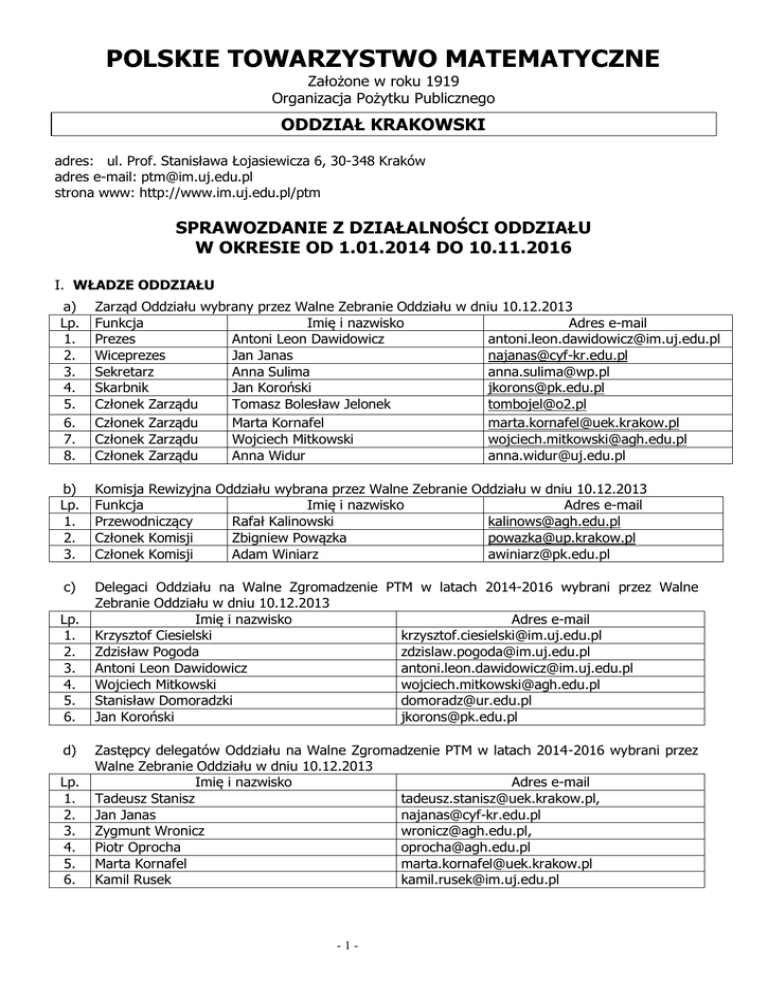 POLSKIE TOWARZYSTWO MATEMATYCZNE

Założone w roku 1919
Organizacja Pożytku Publicznego

ODDZIAŁ KRAKOWSKI

adres: ul. Prof. Stanisława Łojasiewicza 6, 30-348 Kraków
adres e-mail: ptm@im.uj.edu.pl
strona www: http://www.im.uj.edu.pl/ptm

SPRAWOZDANIE Z DZIAŁALNOŚCI ODDZIAŁU
W OKRESIE OD 1.01.2014 DO 10.11.2016

I. WŁADZE ODDZIAŁU

a) Zarząd Oddziału wybrany przez Walne Zebranie Oddziału w dniu 10.12.2013

| Lp. | Funkcja | Imię i nazwisko | Adres e-mail |
|---|---|---|---|
| 1. | Prezes | Antoni Leon Dawidowicz | antoni.leon.dawidowicz@im.uj.edu.pl |
| 2. | Wiceprezes | Jan Janas | najanas@cyf-kr.edu.pl |
| 3. | Sekretarz | Anna Sulima | anna.sulima@wp.pl |
| 4. | Skarbnik | Jan Koroński | jkorons@pk.edu.pl |
| 5. | Członek Zarządu | Tomasz Bolesław Jelonek | tombojel@o2.pl |
| 6. | Członek Zarządu | Marta Kornafel | marta.kornafel@uek.krakow.pl |
| 7. | Członek Zarządu | Wojciech Mitkowski | wojciech.mitkowski@agh.edu.pl |
| 8. | Członek Zarządu | Anna Widur | anna.widur@uj.edu.pl |

b) Komisja Rewizyjna Oddziału wybrana przez Walne Zebranie Oddziału w dniu 10.12.2013

| Lp. | Funkcja | Imię i nazwisko | Adres e-mail |
|---|---|---|---|
| 1. | Przewodniczący | Rafał Kalinowski | kalinows@agh.edu.pl |
| 2. | Członek Komisji | Zbigniew Powązka | powazka@up.krakow.pl |
| 3. | Członek Komisji | Adam Winiarz | awiniarz@pk.edu.pl |

c) Delegaci Oddziału na Walne Zgromadzenie PTM w latach 2014-2016 wybrani przez Walne Zebranie Oddziału w dniu 10.12.2013

| Lp. | Imię i nazwisko | Adres e-mail |
|---|---|---|
| 1. | Krzysztof Ciesielski | krzysztof.ciesielski@im.uj.edu.pl |
| 2. | Zdzisław Pogoda | zdzislaw.pogoda@im.uj.edu.pl |
| 3. | Antoni Leon Dawidowicz | antoni.leon.dawidowicz@im.uj.edu.pl |
| 4. | Wojciech Mitkowski | wojciech.mitkowski@agh.edu.pl |
| 5. | Stanisław Domoradzki | domoradz@ur.edu.pl |
| 6. | Jan Koroński | jkorons@pk.edu.pl |

d) Zastępcy delegatów Oddziału na Walne Zgromadzenie PTM w latach 2014-2016 wybrani przez Walne Zebranie Oddziału w dniu 10.12.2013

| Lp. | Imię i nazwisko | Adres e-mail |
|---|---|---|
| 1. | Tadeusz Stanisz | tadeusz.stanisz@uek.krakow.pl, |
| 2. | Jan Janas | najanas@cyf-kr.edu.pl |
| 3. | Zygmunt Wronicz | wronicz@agh.edu.pl, |
| 4. | Piotr Oprocha | oprocha@agh.edu.pl |
| 5. | Marta Kornafel | marta.kornafel@uek.krakow.pl |
| 6. | Kamil Rusek | kamil.rusek@im.uj.edu.pl |

- 1 -